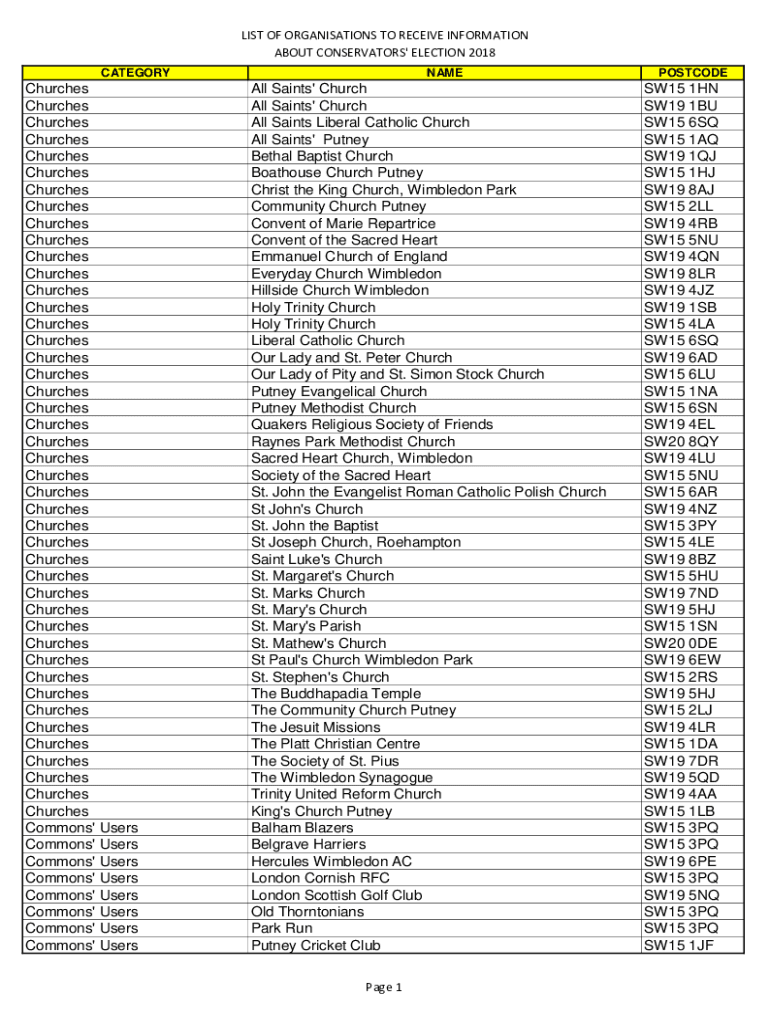 LIST OF ORGANISATIONS TO RECEIVE INFORMATION ABOUT CONSERVATORS' ELECTION 2018

| CATEGORY | NAME | POSTCODE |
|---|---|---|
| Churches | All Saints' Church | SW15 1HN |
| Churches | All Saints' Church | SW19 1BU |
| Churches | All Saints Liberal Catholic Church | SW15 6SQ |
| Churches | All Saints' Putney | SW15 1AQ |
| Churches | Bethal Baptist Church | SW19 1QJ |
| Churches | Boathouse Church Putney | SW15 1HJ |
| Churches | Christ the King Church, Wimbledon Park | SW19 8AJ |
| Churches | Community Church Putney | SW15 2LL |
| Churches | Convent of Marie Repartrice | SW19 4RB |
| Churches | Convent of the Sacred Heart | SW15 5NU |
| Churches | Emmanuel Church of England | SW19 4QN |
| Churches | Everyday Church Wimbledon | SW19 8LR |
| Churches | Hillside Church Wimbledon | SW19 4JZ |
| Churches | Holy Trinity Church | SW19 1SB |
| Churches | Holy Trinity Church | SW15 4LA |
| Churches | Liberal Catholic Church | SW15 6SQ |
| Churches | Our Lady and St. Peter Church | SW19 6AD |
| Churches | Our Lady of Pity and St. Simon Stock Church | SW15 6LU |
| Churches | Putney Evangelical Church | SW15 1NA |
| Churches | Putney Methodist Church | SW15 6SN |
| Churches | Quakers Religious Society of Friends | SW19 4EL |
| Churches | Raynes Park Methodist Church | SW20 8QY |
| Churches | Sacred Heart Church, Wimbledon | SW19 4LU |
| Churches | Society of the Sacred Heart | SW15 5NU |
| Churches | St. John the Evangelist Roman Catholic Polish Church | SW15 6AR |
| Churches | St John's Church | SW19 4NZ |
| Churches | St. John the Baptist | SW15 3PY |
| Churches | St Joseph Church, Roehampton | SW15 4LE |
| Churches | Saint Luke's Church | SW19 8BZ |
| Churches | St. Margaret's Church | SW15 5HU |
| Churches | St. Marks Church | SW19 7ND |
| Churches | St. Mary's Church | SW19 5HJ |
| Churches | St. Mary's Parish | SW15 1SN |
| Churches | St. Mathew's Church | SW20 0DE |
| Churches | St Paul's Church Wimbledon Park | SW19 6EW |
| Churches | St. Stephen's Church | SW15 2RS |
| Churches | The Buddhapadia Temple | SW19 5HJ |
| Churches | The Community Church Putney | SW15 2LJ |
| Churches | The Jesuit Missions | SW19 4LR |
| Churches | The Platt Christian Centre | SW15 1DA |
| Churches | The Society of St. Pius | SW19 7DR |
| Churches | The Wimbledon Synagogue | SW19 5QD |
| Churches | Trinity United Reform Church | SW19 4AA |
| Churches | King's Church Putney | SW15 1LB |
| Commons' Users | Balham Blazers | SW15 3PQ |
| Commons' Users | Belgrave Harriers | SW15 3PQ |
| Commons' Users | Hercules Wimbledon AC | SW19 6PE |
| Commons' Users | London Cornish RFC | SW15 3PQ |
| Commons' Users | London Scottish Golf Club | SW19 5NQ |
| Commons' Users | Old Thorntonians | SW15 3PQ |
| Commons' Users | Park Run | SW15 3PQ |
| Commons' Users | Putney Cricket Club | SW15 1JF |

Page 1